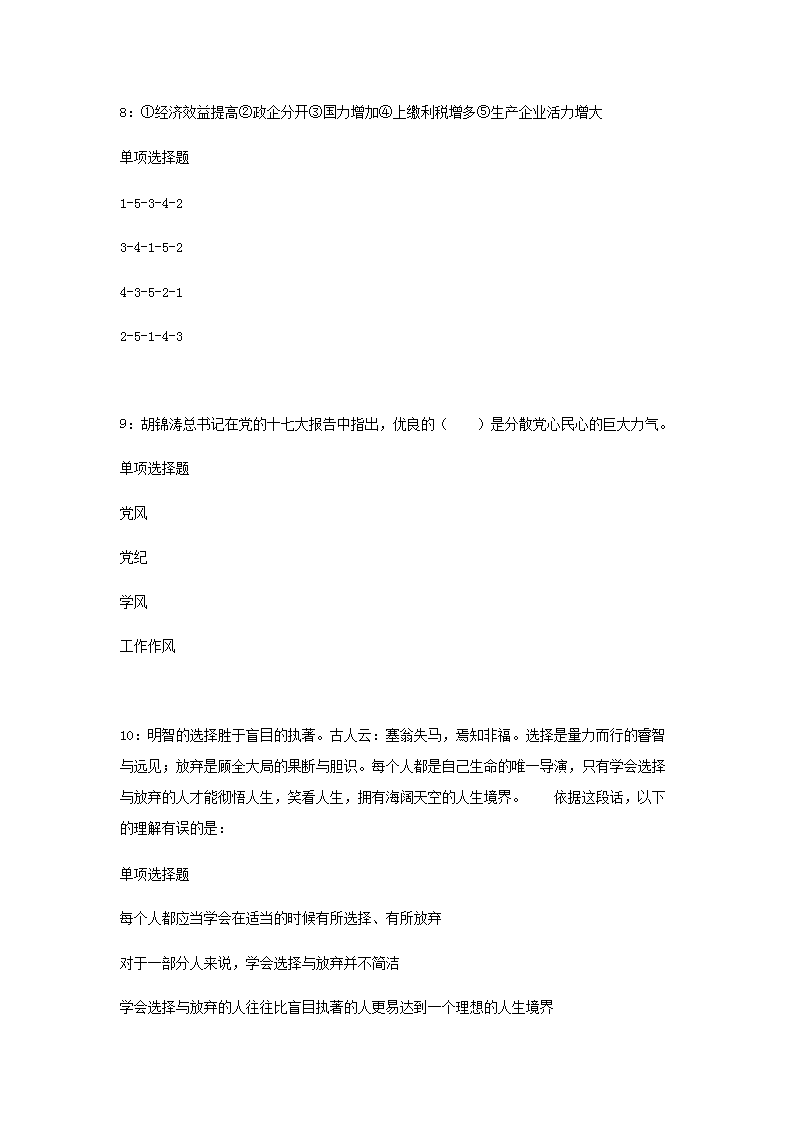 8：①经济效益提高②政企分开③国力增加④上缴利税增多⑤生产企业活力增大

单项选择题

1-5-3-4-2

3-4-1-5-2

4-3-5-2-1

2-5-1-4-3

9：胡锦涛总书记在党的十七大报告中指出，优良的（　　）是分散党心民心的巨大力气。

单项选择题

党风

党纪

学风

工作作风

10：明智的选择胜于盲目的执著。古人云：塞翁失马，焉知非福。选择是量力而行的睿智与远见；放弃是顾全大局的果断与胆识。每个人都是自己生命的唯一导演，只有学会选择与放弃的人才能彻悟人生，笑看人生，拥有海阔天空的人生境界。　　依据这段话，以下的理解有误的是：

单项选择题

每个人都应当学会在适当的时候有所选择、有所放弃

对于一部分人来说，学会选择与放弃并不简洁

学会选择与放弃的人往往比盲目执著的人更易达到一个理想的人生境界